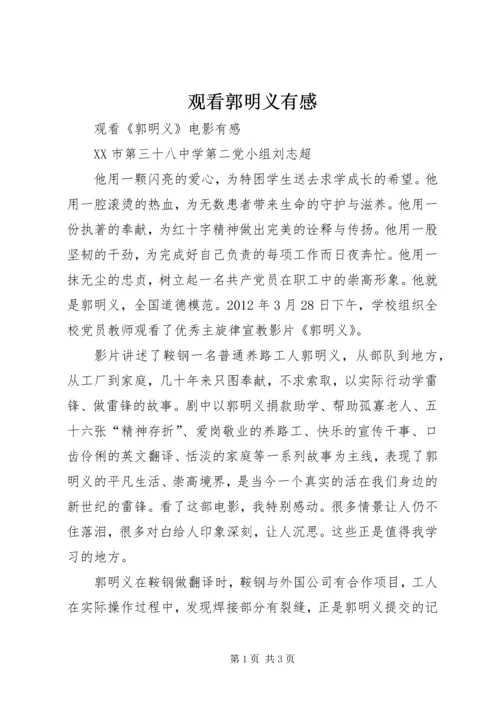 观看郭明义有感

观看《郭明义》电影有感

XX 市第三十八中学第二党小组刘志超

他用一颗闪亮的爱心，为特困学生送去求学成长的希望。他用一腔滚烫的热血，为无数患者带来生命的守护与滋养。他用一份执著的奉献，为红十字精神做出完美的诠释与传扬。他用一股坚韧的干劲，为完成好自己负责的每项工作而日夜奔忙。他用一抹无尘的忠贞，树立起一名共产党员在职工中的崇高形象。他就是郭明义，全国道德模范。2012 年 3 月 28 日下午，学校组织全校党员教师观看了优秀主旋律宣教影片《郭明义》。

影片讲述了鞍钢一名普通养路工人郭明义，从部队到地方，从工厂到家庭，几十年来只图奉献，不求索取，以实际行动学雷锋、做雷锋的故事。剧中以郭明义捐款助学、帮助孤寡老人、五十六张“精神存折”、爱岗敬业的养路工、快乐的宣传干事、口齿伶俐的英文翻译、恬淡的家庭等一系列故事为主线，表现了郭明义的平凡生活、崇高境界，是当今一个真实的活在我们身边的新世纪的雷锋。看了这部电影，我特别感动。很多情景让人仍不住落泪，很多对白给人印象深刻，让人沉思。这些正是值得我学习的地方。

郭明义在鞍钢做翻译时，鞍钢与外国公司有合作项目，工人在实际操作过程中，发现焊接部分有裂缝，正是郭明义提交的记

第 1 页 共 3 页